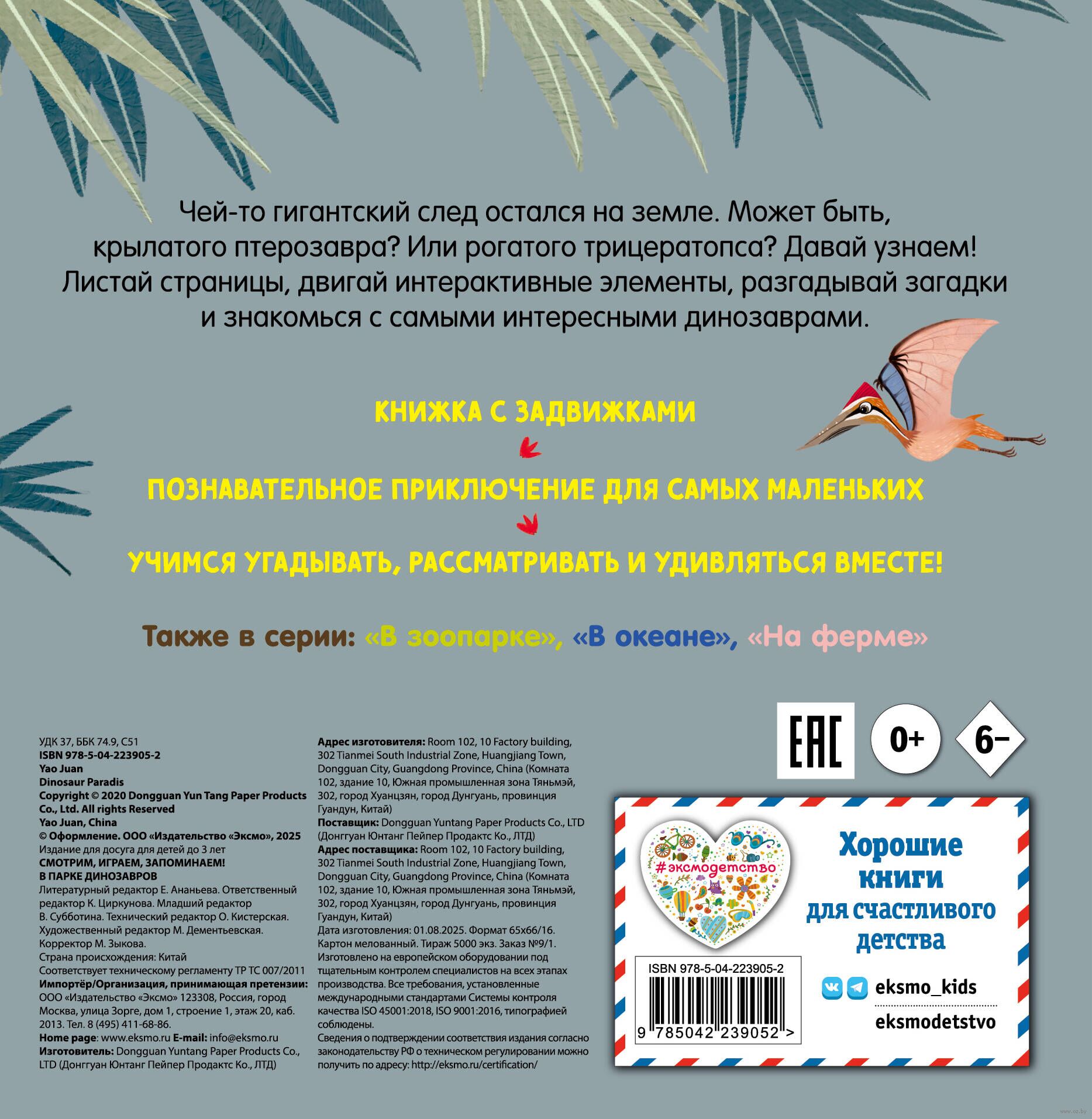 Чей-то гигантский след остался на земле. Может быть, крылатого птерозавра? Или рогатого трицератопса? Давай узнаем! Листай страницы, двигай интерактивные элементы, разгадывай загадки и знакомься с самыми интересными динозаврами.

КНИЖКА С ЗАДВИЖКАМИ

ПОЗНАВАТЕЛЬНОЕ ПРИКЛЮЧЕНИЕ ДЛЯ САМЫХ МАЛЕНЬКИХ

УЧИМСЯ УГАДЫВАТЬ, РАССМАТРИВАТЬ И УДИВЛЯТЬСЯ ВМЕСТЕ!

Также в серии: «В зоопарке», «В океане», «На ферме»

УДК 37, ББК 74.9, С51
ISBN 978-5-04-223905-2
Yao Juan
Dinosaur Paradis
Copyright © 2020 Dongguan Yun Tang Paper Products Co., Ltd. All rights Reserved
Yao Juan, China
© Оформление. ООО «Издательство «Эксмо», 2025
Издание для досуга для детей до 3 лет
СМОТРИМ, ИГРАЕМ, ЗАПОМИНАЕМ!
В ПАРКЕ ДИНОЗАВРОВ
Литературный редактор Е. Ананьева. Ответственный редактор К. Циркунова. Младший редактор В. Субботина. Технический редактор О. Кистерская. Художественный редактор М. Дементьевская. Корректор М. Зыкова.
Страна происхождения: Китай
Соответствует техническому регламенту ТР ТС 007/2011
Импортёр/Организация, принимающая претензии: ООО «Издательство «Эксмо» 123308, Россия, город Москва, улица Зорге, дом 1, строение 1, этаж 20, каб. 2013. Тел. 8 (495) 411-68-86.
Home page: www.eksmo.ru E-mail: info@eksmo.ru
Изготовитель: Dongguan Yuntang Paper Products Co., LTD (Донггуан Юнтанг Пейпер Продактс Ко., ЛТД)

Адрес изготовителя: Room 102, 10 Factory building, 302 Tianmei South Industrial Zone, Huangjiang Town, Dongguan City, Guangdong Province, China (Комната 102, здание 10, Южная промышленная зона Тяньмэй, 302, город Хуанцзян, город Дунгуань, провинция Гуандун, Китай)
Поставщик: Dongguan Yuntang Paper Products Co., LTD (Донггуан Юнтанг Пейпер Продактс Ко., ЛТД)
Адрес поставщика: Room 102, 10 Factory building, 302 Tianmei South Industrial Zone, Huangjiang Town, Dongguan City, Guangdong Province, China (Комната 102, здание 10, Южная промышленная зона Тяньмэй, 302, город Хуанцзян, город Дунгуань, провинция Гуандун, Китай)
Дата изготовления: 01.08.2025. Формат 65х66/16. Картон мелованный. Тираж 5000 экз. Заказ №9/1.
Изготовлено на европейском оборудовании под тщательным контролем специалистов на всех этапах производства. Все требования, установленные международными стандартами Системы контроля качества ISO 45001:2018, ISO 9001:2016, типографией соблюдены.
Сведения о подтверждении соответствия издания согласно законодательству РФ о техническом регулировании можно получить по адресу: http://eksmo.ru/certification/

EAC 0+ 6–

#эксмодетство
Хорошие книги для счастливого детства
ISBN 978-5-04-223905-2
9 785042 239052 >
eksmo_kids
eksmodetstvo